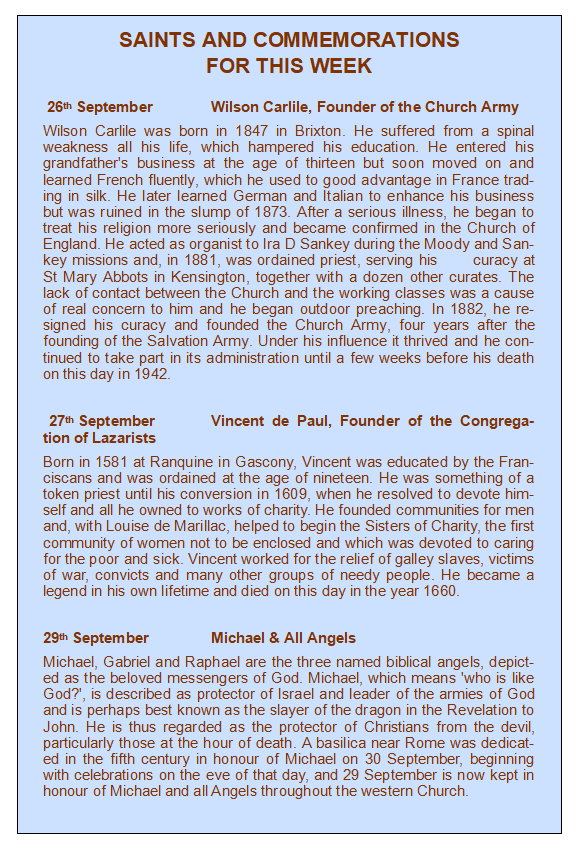 SAINTS AND COMMEMORATIONS
FOR THIS WEEK

26th September Wilson Carlile, Founder of the Church Army

Wilson Carlile was born in 1847 in Brixton. He suffered from a spinal weakness all his life, which hampered his education. He entered his grandfather's business at the age of thirteen but soon moved on and learned French fluently, which he used to good advantage in France trading in silk. He later learned German and Italian to enhance his business but was ruined in the slump of 1873. After a serious illness, he began to treat his religion more seriously and became confirmed in the Church of England. He acted as organist to Ira D Sankey during the Moody and Sankey missions and, in 1881, was ordained priest, serving his curacy at St Mary Abbots in Kensington, together with a dozen other curates. The lack of contact between the Church and the working classes was a cause of real concern to him and he began outdoor preaching. In 1882, he resigned his curacy and founded the Church Army, four years after the founding of the Salvation Army. Under his influence it thrived and he continued to take part in its administration until a few weeks before his death on this day in 1942.

27th September Vincent de Paul, Founder of the Congregation of Lazarists

Born in 1581 at Ranquine in Gascony, Vincent was educated by the Franciscans and was ordained at the age of nineteen. He was something of a token priest until his conversion in 1609, when he resolved to devote himself and all he owned to works of charity. He founded communities for men and, with Louise de Marillac, helped to begin the Sisters of Charity, the first community of women not to be enclosed and which was devoted to caring for the poor and sick. Vincent worked for the relief of galley slaves, victims of war, convicts and many other groups of needy people. He became a legend in his own lifetime and died on this day in the year 1660.

29th September Michael & All Angels

Michael, Gabriel and Raphael are the three named biblical angels, depicted as the beloved messengers of God. Michael, which means 'who is like God?', is described as protector of Israel and leader of the armies of God and is perhaps best known as the slayer of the dragon in the Revelation to John. He is thus regarded as the protector of Christians from the devil, particularly those at the hour of death. A basilica near Rome was dedicated in the fifth century in honour of Michael on 30 September, beginning with celebrations on the eve of that day, and 29 September is now kept in honour of Michael and all Angels throughout the western Church.